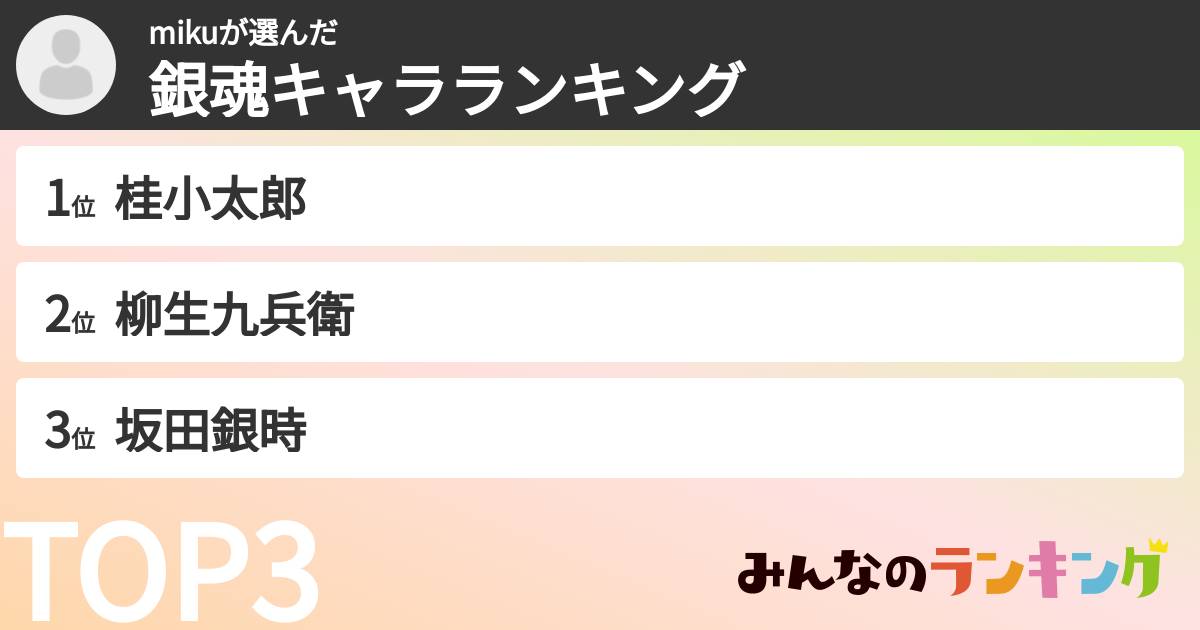 mikuが選んだ
銀魂キャラランキング

1位 桂小太郎

2位 柳生九兵衛

3位 坂田銀時

TOP3

みんなのランキング